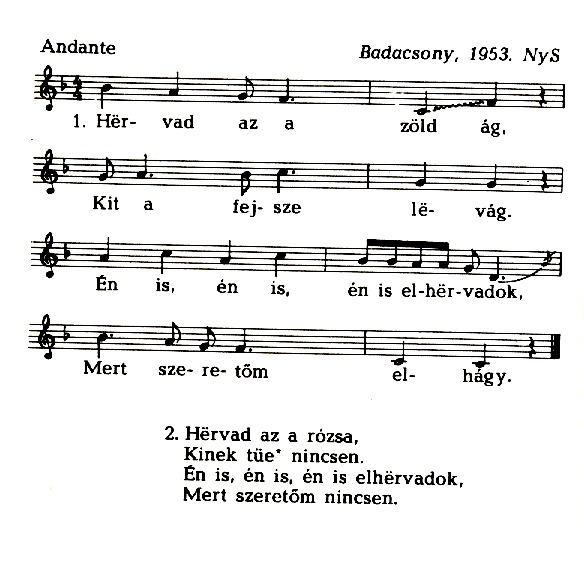 Andante

Badacsony, 1953. NyS

1. Hër- vad az a zöld ág,
Kit a fej- sze lë- vág.
Én is, én is, én is el-hër-vadok,
Mert sze- re- tőm el- hágy.

2. Hërvad az a rózsa,
Kinek tüe* nincsen.
Én is, én is, én is elhërvadok,
Mert szeretőm nincsen.